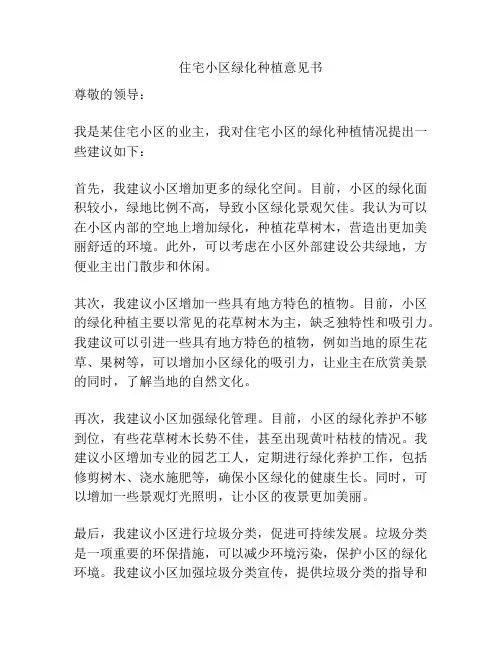 住宅小区绿化种植意见书

尊敬的领导：

我是某住宅小区的业主，我对住宅小区的绿化种植情况提出一些建议如下：

首先，我建议小区增加更多的绿化空间。目前，小区的绿化面积较小，绿地比例不高，导致小区绿化景观欠佳。我认为可以在小区内部的空地上增加绿化，种植花草树木，营造出更加美丽舒适的环境。此外，可以考虑在小区外部建设公共绿地，方便业主出门散步和休闲。

其次，我建议小区增加一些具有地方特色的植物。目前，小区的绿化种植主要以常见的花草树木为主，缺乏独特性和吸引力。我建议可以引进一些具有地方特色的植物，例如当地的原生花草、果树等，可以增加小区绿化的吸引力，让业主在欣赏美景的同时，了解当地的自然文化。

再次，我建议小区加强绿化管理。目前，小区的绿化养护不够到位，有些花草树木长势不佳，甚至出现黄叶枯枝的情况。我建议小区增加专业的园艺工人，定期进行绿化养护工作，包括修剪树木、浇水施肥等，确保小区绿化的健康生长。同时，可以增加一些景观灯光照明，让小区的夜景更加美丽。

最后，我建议小区进行垃圾分类，促进可持续发展。垃圾分类是一项重要的环保措施，可以减少环境污染，保护小区的绿化环境。我建议小区加强垃圾分类宣传，提供垃圾分类的指导和